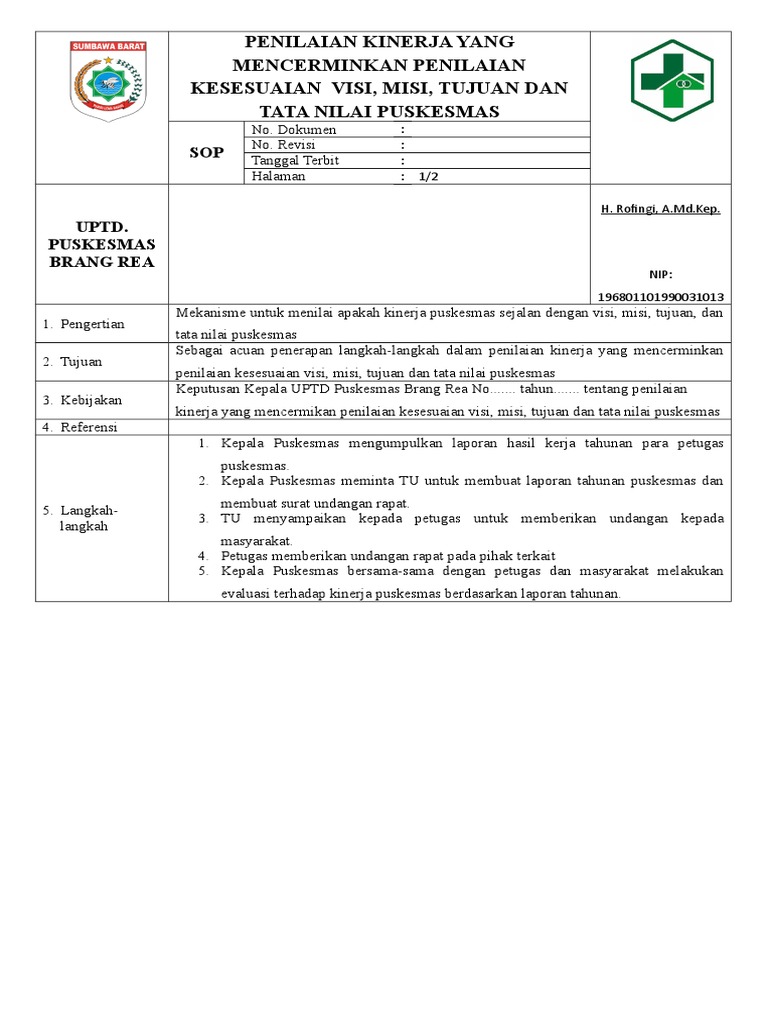 SUMBAWA BARAT

PENILAIAN KINERJA YANG MENCERMINKAN PENILAIAN KESESUAIAN VISI, MISI, TUJUAN DAN TATA NILAI PUSKESMAS

| SOP | No. Dokumen | : |
|---|---|---|
| | No. Revisi | : |
| | Tanggal Terbit | : |
| | Halaman | : 1/2 |

UPTD. PUSKESMAS BRANG REA

H. Rofingi, A.Md.Kep.

NIP: 196801101990031013

| | |
|---|---|
| 1. Pengertian | Mekanisme untuk menilai apakah kinerja puskesmas sejalan dengan visi, misi, tujuan, dan tata nilai puskesmas |
| 2. Tujuan | Sebagai acuan penerapan langkah-langkah dalam penilaian kinerja yang mencerminkan penilaian kesesuaian visi, misi, tujuan dan tata nilai puskesmas |
| 3. Kebijakan | Keputusan Kepala UPTD Puskesmas Brang Rea No....... tahun....... tentang penilaian kinerja yang mencermikan penilaian kesesuaian visi, misi, tujuan dan tata nilai puskesmas |
| 4. Referensi | |
| 5. Langkah-langkah | 1. Kepala Puskesmas mengumpulkan laporan hasil kerja tahunan para petugas puskesmas. 2. Kepala Puskesmas meminta TU untuk membuat laporan tahunan puskesmas dan membuat surat undangan rapat. 3. TU menyampaikan kepada petugas untuk memberikan undangan kepada masyarakat. 4. Petugas memberikan undangan rapat pada pihak terkait 5. Kepala Puskesmas bersama-sama dengan petugas dan masyarakat melakukan evaluasi terhadap kinerja puskesmas berdasarkan laporan tahunan. |